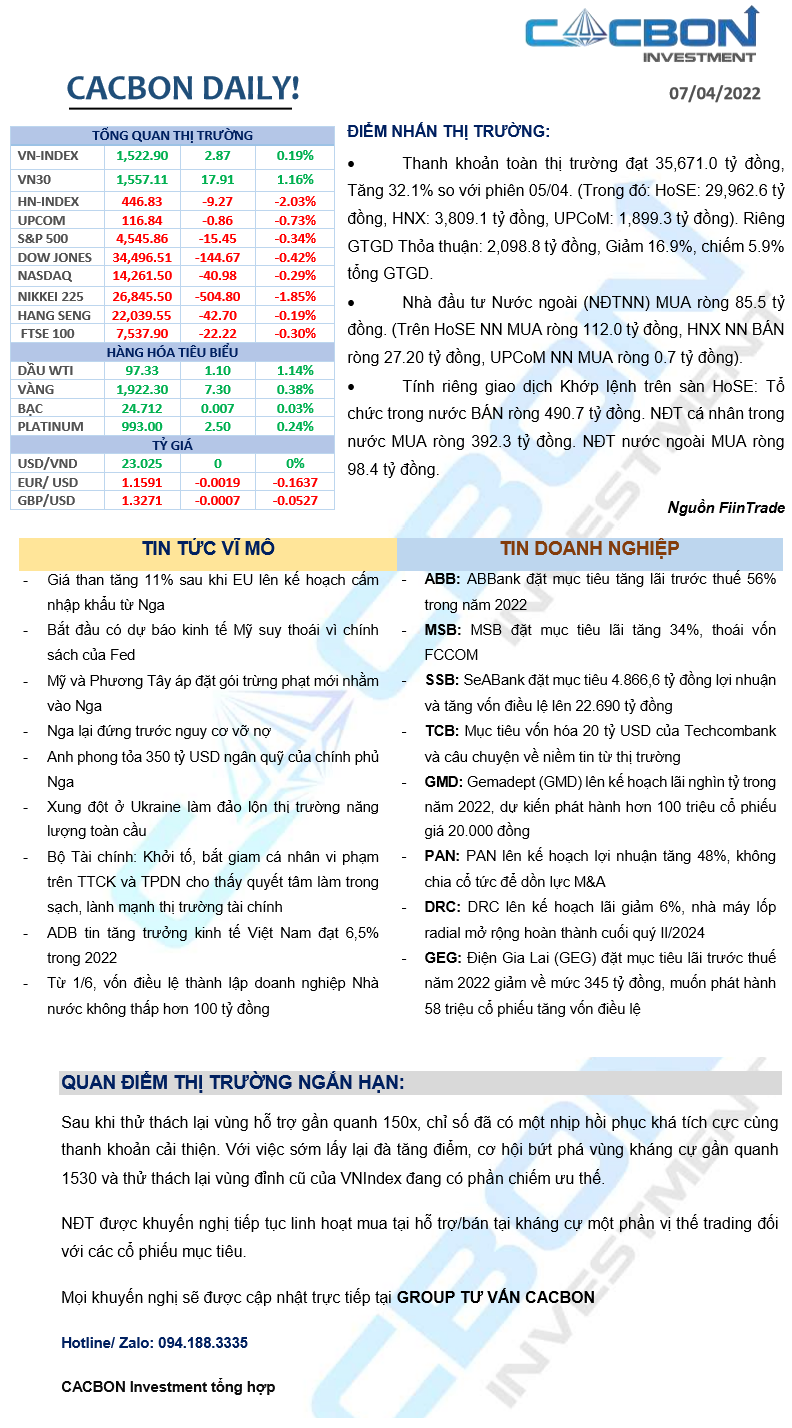 CACBON INVESTMENT

CACBON DAILY!

07/04/2022

| TỔNG QUAN THỊ TRƯỜNG | | | |
|---|---|---|---|
| VN-INDEX | 1,522.90 | 2.87 | 0.19% |
| VN30 | 1,557.11 | 17.91 | 1.16% |
| HN-INDEX | 446.83 | -9.27 | -2.03% |
| UPCOM | 116.84 | -0.86 | -0.73% |
| S&P 500 | 4,545.86 | -15.45 | -0.34% |
| DOW JONES | 34,496.51 | -144.67 | -0.42% |
| NASDAQ | 14,261.50 | -40.98 | -0.29% |
| NIKKEI 225 | 26,845.50 | -504.80 | -1.85% |
| HANG SENG | 22,039.55 | -42.70 | -0.19% |
| FTSE 100 | 7,537.90 | -22.22 | -0.30% |
| HÀNG HÓA TIÊU BIỂU | | | |
| DẦU WTI | 97.33 | 1.10 | 1.14% |
| VÀNG | 1,922.30 | 7.30 | 0.38% |
| BẠC | 24.712 | 0.007 | 0.03% |
| PLATINUM | 993.00 | 2.50 | 0.24% |
| TỶ GIÁ | | | |
| USD/VND | 23.025 | 0 | 0% |
| EUR/ USD | 1.1591 | -0.0019 | -0.1637 |
| GBP/USD | 1.3271 | -0.0007 | -0.0527 |

ĐIỂM NHẤN THỊ TRƯỜNG:

• Thanh khoản toàn thị trường đạt 35,671.0 tỷ đồng, Tăng 32.1% so với phiên 05/04. (Trong đó: HoSE: 29,962.6 tỷ đồng, HNX: 3,809.1 tỷ đồng, UPCoM: 1,899.3 tỷ đồng). Riêng GTGD Thỏa thuận: 2,098.8 tỷ đồng, Giảm 16.9%, chiếm 5.9% tổng GTGD.

• Nhà đầu tư Nước ngoài (NĐTNN) MUA ròng 85.5 tỷ đồng. (Trên HoSE NN MUA ròng 112.0 tỷ đồng, HNX NN BÁN ròng 27.20 tỷ đồng, UPCoM NN MUA ròng 0.7 tỷ đồng).

• Tính riêng giao dịch Khớp lệnh trên sàn HoSE: Tổ chức trong nước BÁN ròng 490.7 tỷ đồng. NĐT cá nhân trong nước MUA ròng 392.3 tỷ đồng. NĐT nước ngoài MUA ròng 98.4 tỷ đồng.

Nguồn FiinTrade

TIN TỨC VĨ MÔ

- Giá than tăng 11% sau khi EU lên kế hoạch cấm nhập khẩu từ Nga
- Bắt đầu có dự báo kinh tế Mỹ suy thoái vì chính sách của Fed
- Mỹ và Phương Tây áp đặt gói trừng phạt mới nhằm vào Nga
- Nga lại đứng trước nguy cơ vỡ nợ
- Anh phong tỏa 350 tỷ USD ngân quỹ của chính phủ Nga
- Xung đột ở Ukraine làm đảo lộn thị trường năng lượng toàn cầu
- Bộ Tài chính: Khởi tố, bắt giam cá nhân vi phạm trên TTCK và TPDN cho thấy quyết tâm làm trong sạch, lành mạnh thị trường tài chính
- ADB tin tăng trưởng kinh tế Việt Nam đạt 6,5% trong 2022
- Từ 1/6, vốn điều lệ thành lập doanh nghiệp Nhà nước không thấp hơn 100 tỷ đồng

TIN DOANH NGHIỆP

- ABB: ABBank đặt mục tiêu tăng lãi trước thuế 56% trong năm 2022
- MSB: MSB đặt mục tiêu lãi tăng 34%, thoái vốn FCCOM
- SSB: SeABank đặt mục tiêu 4.866,6 tỷ đồng lợi nhuận và tăng vốn điều lệ lên 22.690 tỷ đồng
- TCB: Mục tiêu vốn hóa 20 tỷ USD của Techcombank và câu chuyện về niềm tin từ thị trường
- GMD: Gemadept (GMD) lên kế hoạch lãi nghìn tỷ trong năm 2022, dự kiến phát hành hơn 100 triệu cổ phiếu giá 20.000 đồng
- PAN: PAN lên kế hoạch lợi nhuận tăng 48%, không chia cổ tức để dồn lực M&A
- DRC: DRC lên kế hoạch lãi giảm 6%, nhà máy lốp radial mở rộng hoàn thành cuối quý II/2024
- GEG: Điện Gia Lai (GEG) đặt mục tiêu lãi trước thuế năm 2022 giảm về mức 345 tỷ đồng, muốn phát hành 58 triệu cổ phiếu tăng vốn điều lệ

QUAN ĐIỂM THỊ TRƯỜNG NGẮN HẠN:

Sau khi thử thách lại vùng hỗ trợ gần quanh 150x, chỉ số đã có một nhịp hồi phục khá tích cực cùng thanh khoản cải thiện. Với việc sớm lấy lại đà tăng điểm, cơ hội bứt phá vùng kháng cự gần quanh 1530 và thử thách lại vùng đỉnh cũ của VNIndex đang có phần chiếm ưu thế.

NĐT được khuyến nghị tiếp tục linh hoạt mua tại hỗ trợ/bán tại kháng cự một phần vị thế trading đối với các cổ phiếu mục tiêu.

Mọi khuyến nghị sẽ được cập nhật trực tiếp tại GROUP TƯ VẤN CACBON

Hotline/ Zalo: 094.188.3335

CACBON Investment tổng hợp